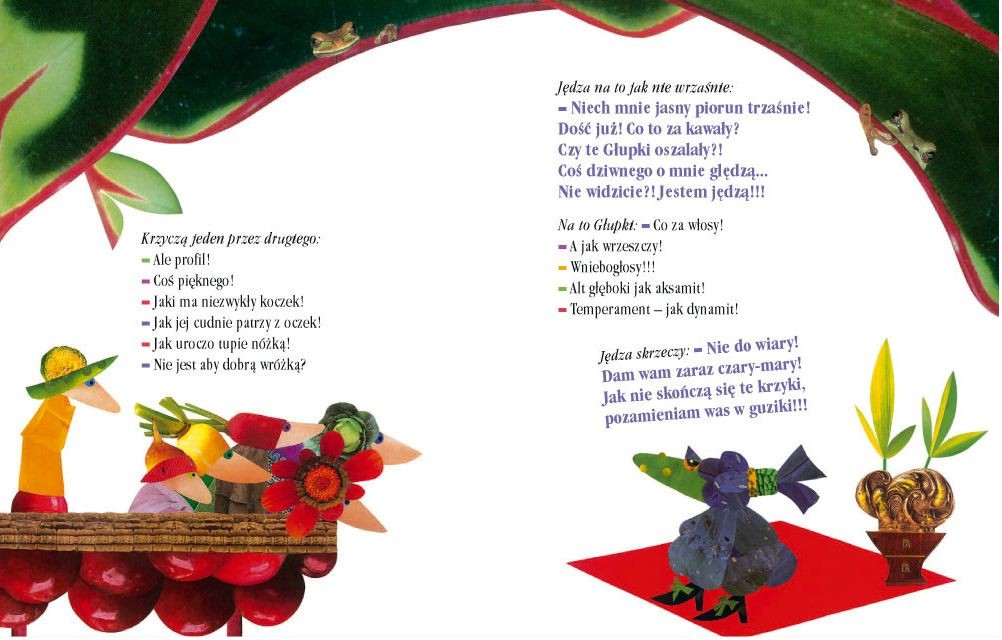 Krzyczą jeden przez drugiego:
– Ale profil!
– Coś pięknego!
– Jaki ma niezwykły koczek!
– Jak jej cudnie patrzy z oczek!
– Jak uroczo tupie nóżką!
– Nie jest aby dobrą wróżką?

Jędza na to jak nie wrzaśnie:
– Niech mnie jasny piorun trzaśnie!
Dość już! Co to za kawały?
Czy te Głupki oszalały?!
Coś dziwnego o mnie ględzą...
Nie widzicie?! Jestem jędzą!!!

Na to Głupki: – Co za włosy!
– A jak wrzeszczy!
– Wniebogłosy!!!
– Alt głęboki jak aksamit!
– Temperament – jak dynamit!

Jędza skrzeczy: – Nie do wiary!
Dam wam zaraz czary-mary!
Jak nie skończą się te krzyki,
pozamieniam was w guziki!!!